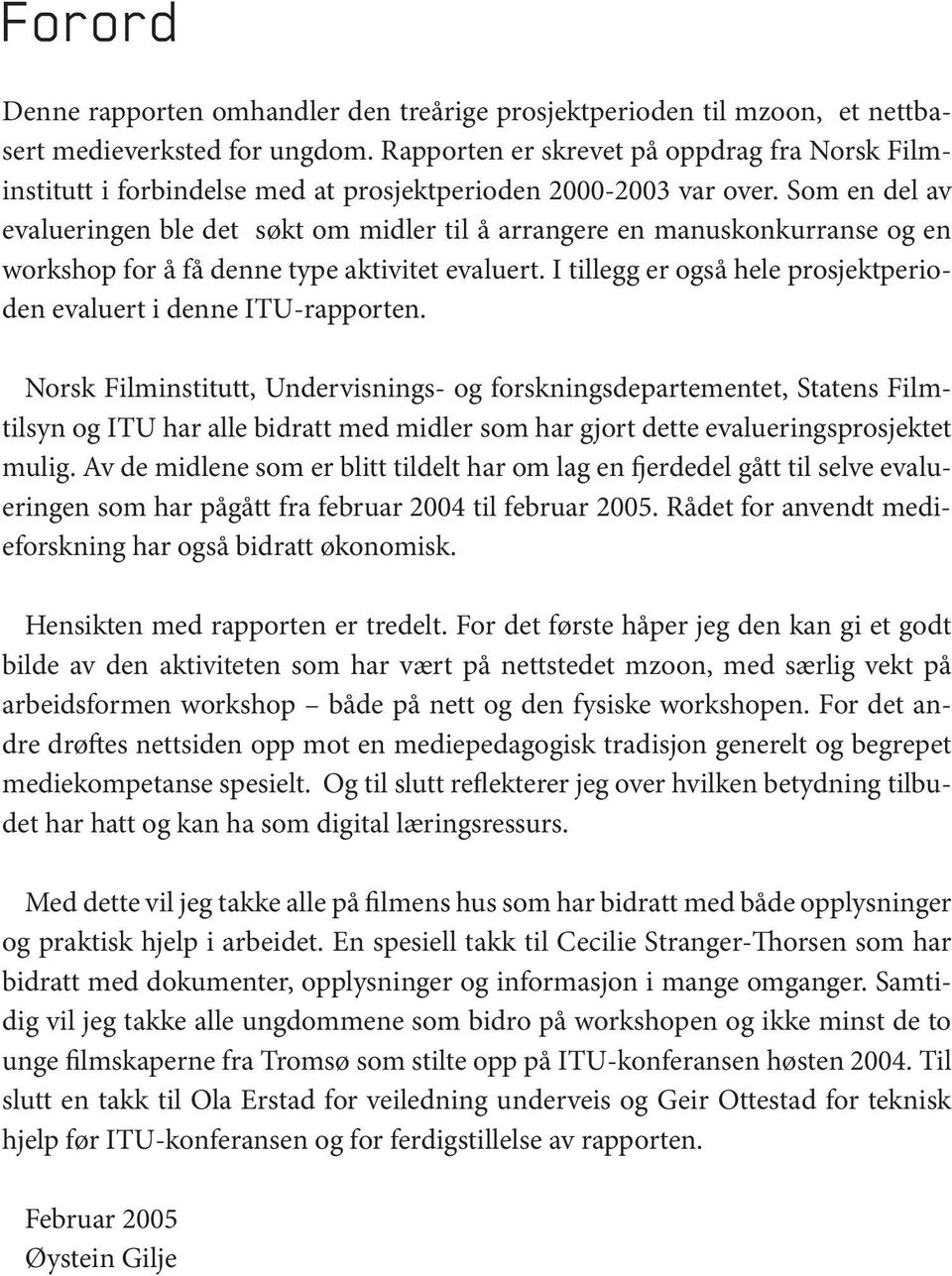 Forord

Denne rapporten omhandler den treårige prosjektperioden til mzoon, et nettbasert medieverksted for ungdom. Rapporten er skrevet på oppdrag fra Norsk Filminstitutt i forbindelse med at prosjektperioden 2000-2003 var over. Som en del av evalueringen ble det søkt om midler til å arrangere en manuskonkurranse og en workshop for å få denne type aktivitet evaluert. I tillegg er også hele prosjektperioden evaluert i denne ITU-rapporten.

Norsk Filminstitutt, Undervisnings- og forskningsdepartementet, Statens Filmtilsyn og ITU har alle bidratt med midler som har gjort dette evalueringsprosjektet mulig. Av de midlene som er blitt tildelt har om lag en fjerdedel gått til selve evalueringen som har pågått fra februar 2004 til februar 2005. Rådet for anvendt medieforskning har også bidratt økonomisk.

Hensikten med rapporten er tredelt. For det første håper jeg den kan gi et godt bilde av den aktiviteten som har vært på nettstedet mzoon, med særlig vekt på arbeidsformen workshop – både på nett og den fysiske workshopen. For det andre drøftes nettsiden opp mot en mediepedagogisk tradisjon generelt og begrepet mediekompetanse spesielt. Og til slutt reflekterer jeg over hvilken betydning tilbudet har hatt og kan ha som digital læringsressurs.

Med dette vil jeg takke alle på filmens hus som har bidratt med både opplysninger og praktisk hjelp i arbeidet. En spesiell takk til Cecilie Stranger-Thorsen som har bidratt med dokumenter, opplysninger og informasjon i mange omganger. Samtidig vil jeg takke alle ungdommene som bidro på workshopen og ikke minst de to unge filmskaperne fra Tromsø som stilte opp på ITU-konferansen høsten 2004. Til slutt en takk til Ola Erstad for veiledning underveis og Geir Ottestad for teknisk hjelp før ITU-konferansen og for ferdigstillelse av rapporten.

Februar 2005
Øystein Gilje